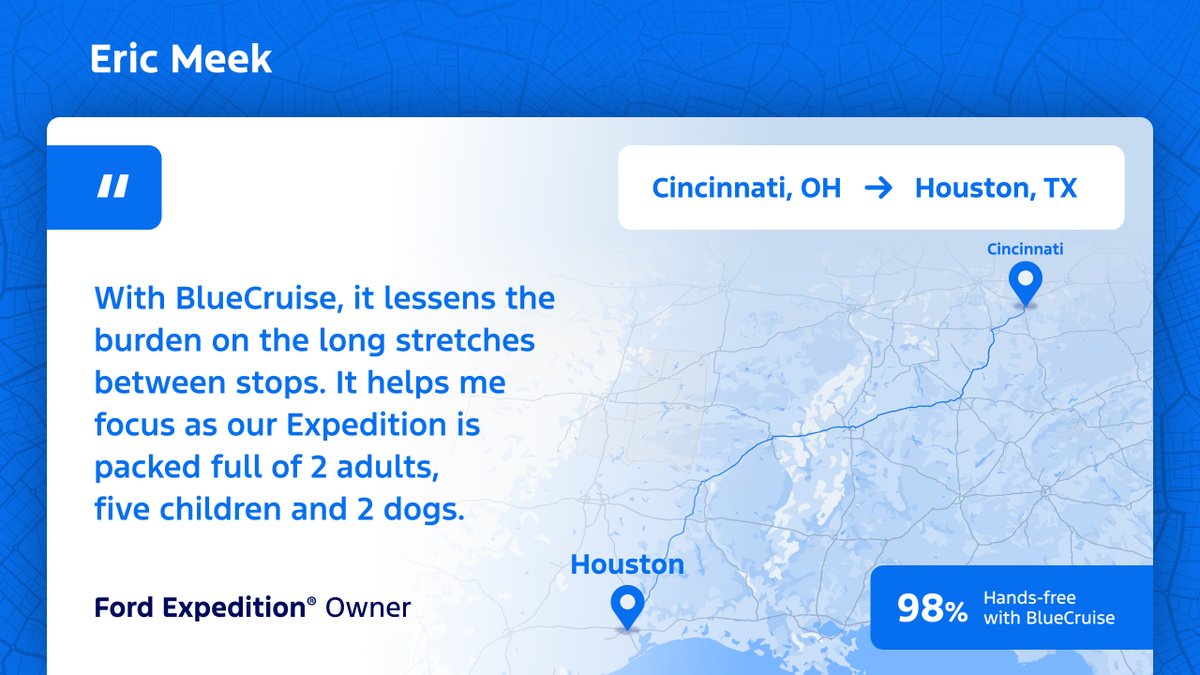 Eric Meek

"

Cincinnati, OH → Houston, TX

Cincinnati

With BlueCruise, it lessens the burden on the long stretches between stops. It helps me focus as our Expedition is packed full of 2 adults, five children and 2 dogs.

Houston

Ford Expedition® Owner

98% Hands-free with BlueCruise